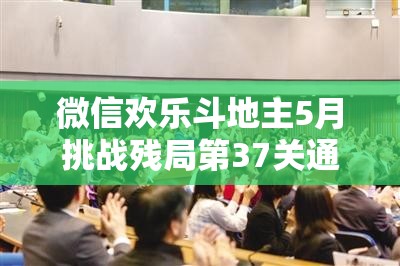 微信欢乐斗地主5月挑战残局第37关通